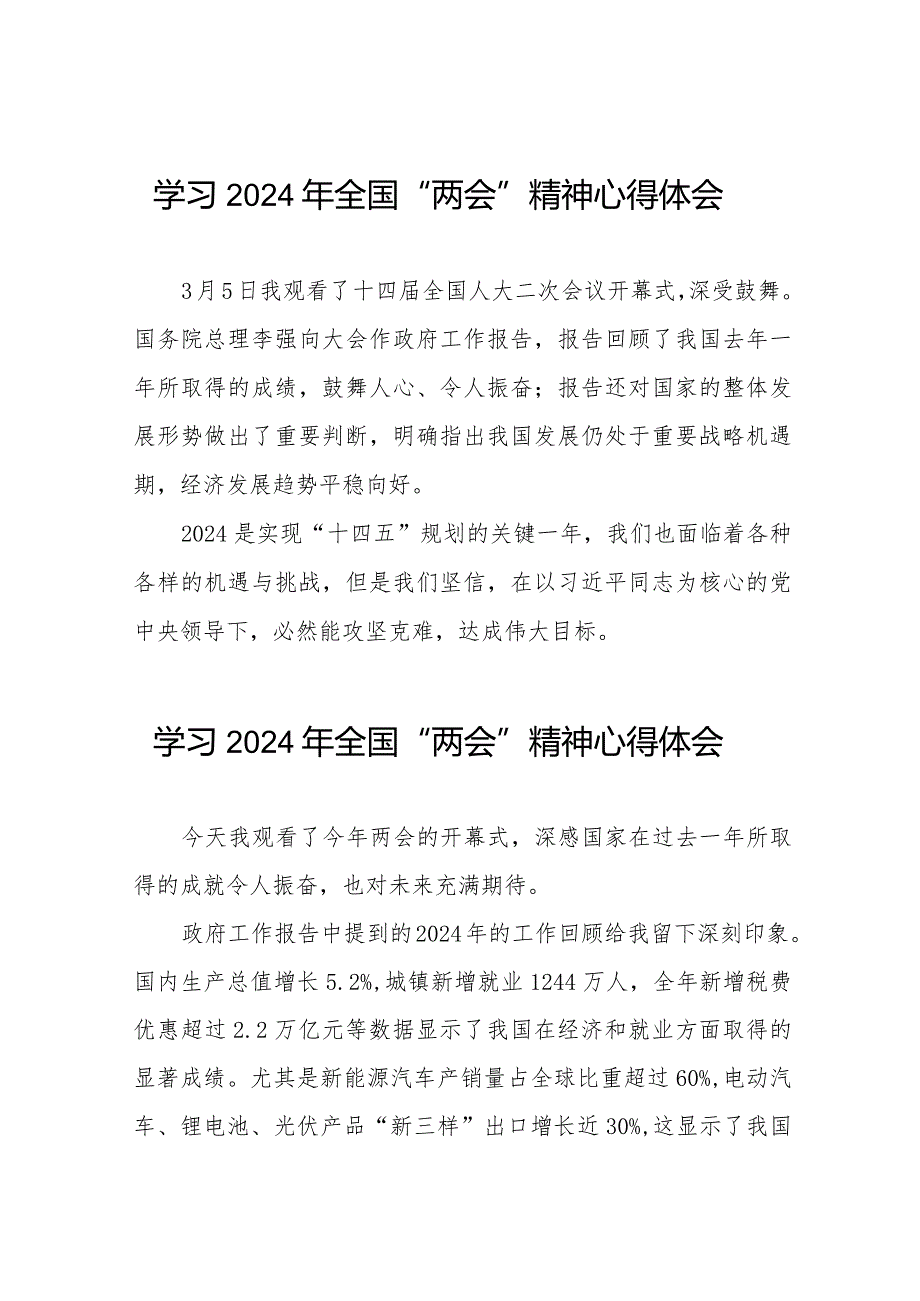 学习2024年全国“两会”精神心得体会

3月5日我观看了十四届全国人大二次会议开幕式,深受鼓舞。国务院总理李强向大会作政府工作报告，报告回顾了我国去年一年所取得的成绩，鼓舞人心、令人振奋；报告还对国家的整体发展形势做出了重要判断，明确指出我国发展仍处于重要战略机遇期，经济发展趋势平稳向好。

2024是实现“十四五”规划的关键一年，我们也面临着各种各样的机遇与挑战，但是我们坚信，在以习近平同志为核心的党中央领导下，必然能攻坚克难，达成伟大目标。

学习2024年全国“两会”精神心得体会

今天我观看了今年两会的开幕式，深感国家在过去一年所取得的成就令人振奋，也对未来充满期待。

政府工作报告中提到的2024年的工作回顾给我留下深刻印象。国内生产总值增长5.2%,城镇新增就业1244万人，全年新增税费优惠超过2.2万亿元等数据显示了我国在经济和就业方面取得的显著成绩。尤其是新能源汽车产销量占全球比重超过60%,电动汽车、锂电池、光伏产品“新三样”出口增长近30%,这显示了我国